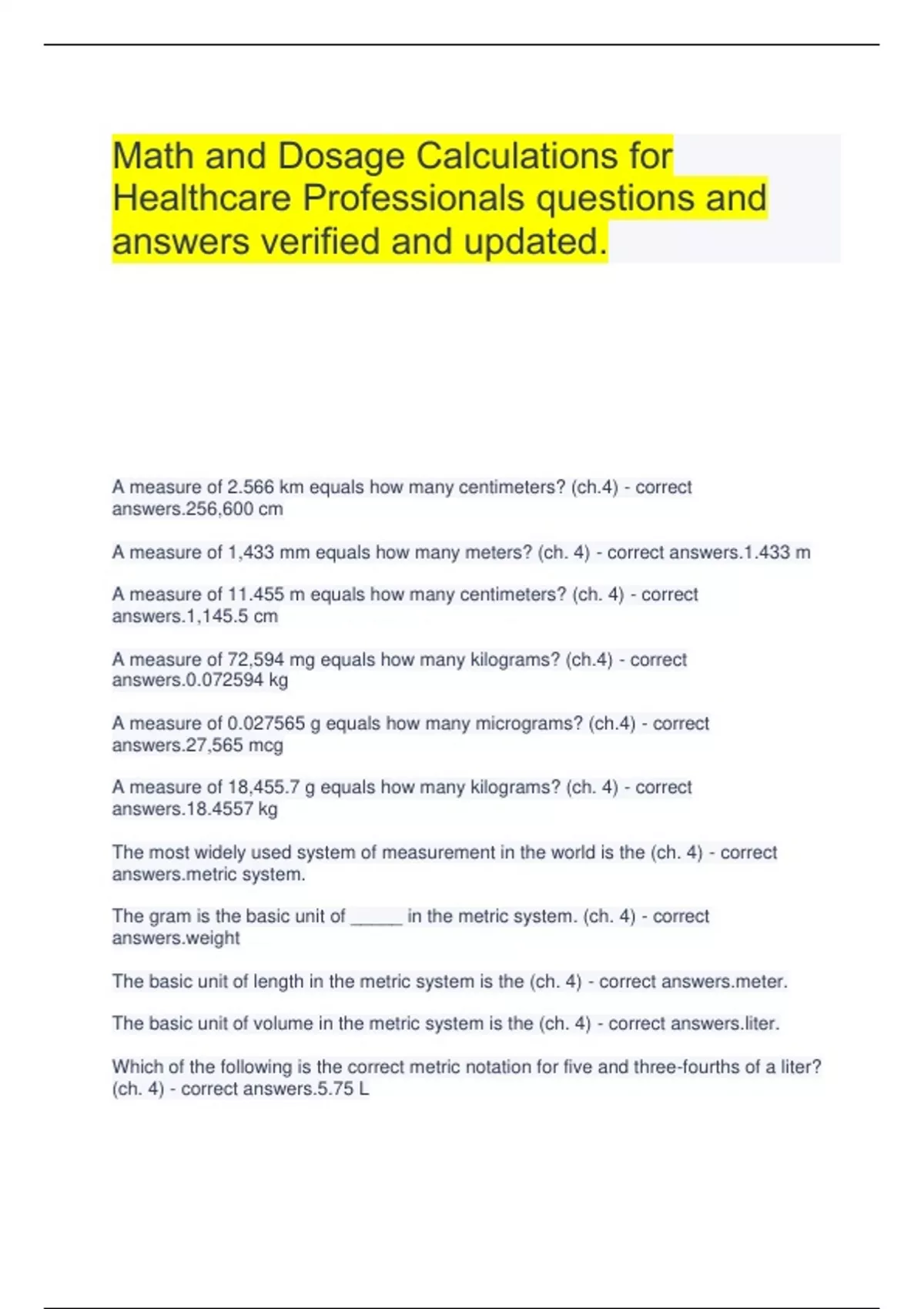 Math and Dosage Calculations for Healthcare Professionals questions and answers verified and updated.

A measure of 2.566 km equals how many centimeters? (ch.4) - correct answers.256,600 cm

A measure of 1,433 mm equals how many meters? (ch. 4) - correct answers.1.433 m

A measure of 11.455 m equals how many centimeters? (ch. 4) - correct answers.1,145.5 cm

A measure of 72,594 mg equals how many kilograms? (ch.4) - correct answers.0.072594 kg

A measure of 0.027565 g equals how many micrograms? (ch.4) - correct answers.27,565 mcg

A measure of 18,455.7 g equals how many kilograms? (ch. 4) - correct answers.18.4557 kg

The most widely used system of measurement in the world is the (ch. 4) - correct answers.metric system.

The gram is the basic unit of _____ in the metric system. (ch. 4) - correct answers.weight

The basic unit of length in the metric system is the (ch. 4) - correct answers.meter.

The basic unit of volume in the metric system is the (ch. 4) - correct answers.liter.

Which of the following is the correct metric notation for five and three-fourths of a liter? (ch. 4) - correct answers.5.75 L